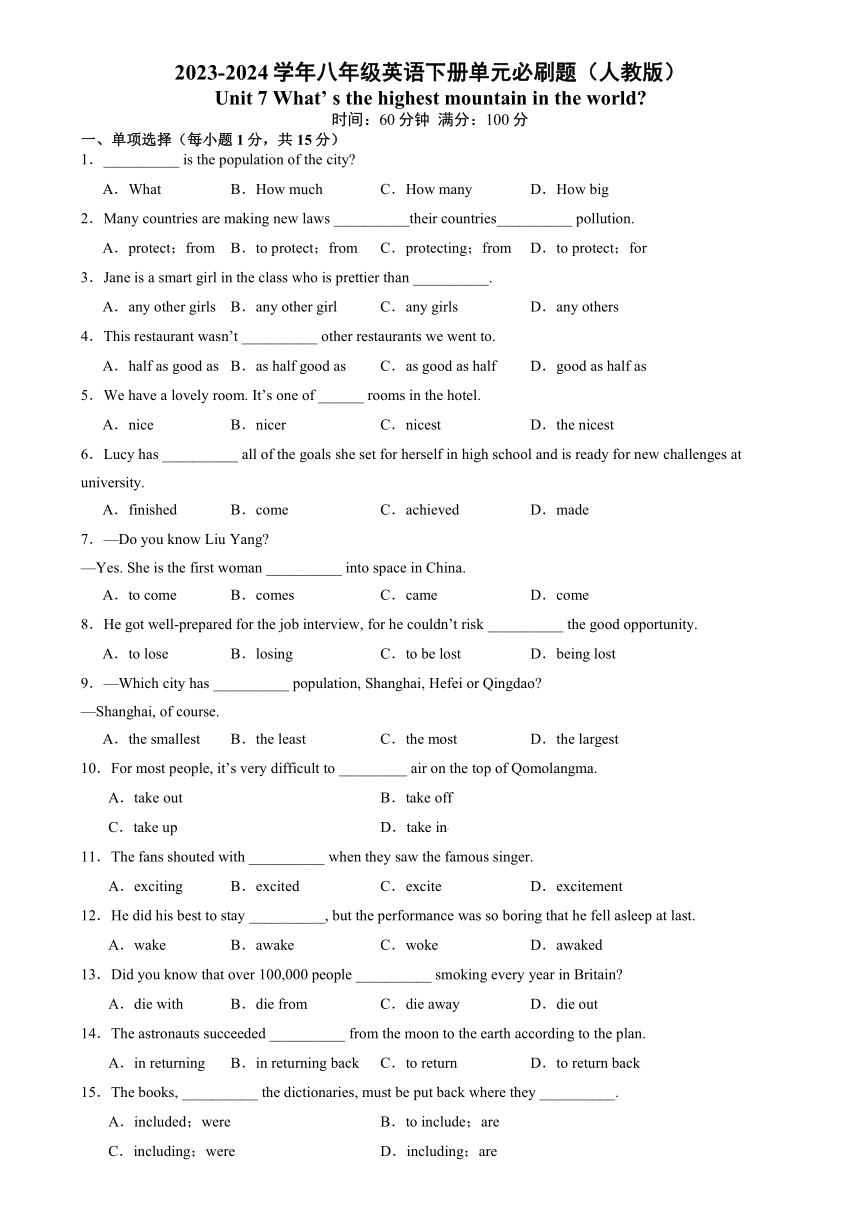 2023-2024 学年八年级英语下册单元必刷题（人教版）
Unit 7 What' s the highest mountain in the world?
时间：60 分钟 满分：100 分

一、单项选择（每小题 1 分，共 15 分）

1．__________ is the population of the city?

A．What　B．How much　C．How many　D．How big

2．Many countries are making new laws __________their countries__________ pollution.

A．protect；from　B．to protect；from　C．protecting；from　D．to protect；for

3．Jane is a smart girl in the class who is prettier than __________.

A．any other girls　B．any other girl　C．any girls　D．any others

4．This restaurant wasn't __________ other restaurants we went to.

A．half as good as　B．as half good as　C．as good as half　D．good as half as

5．We have a lovely room. It's one of ______ rooms in the hotel.

A．nice　B．nicer　C．nicest　D．the nicest

6．Lucy has __________ all of the goals she set for herself in high school and is ready for new challenges at university.

A．finished　B．come　C．achieved　D．made

7．—Do you know Liu Yang?
—Yes. She is the first woman __________ into space in China.

A．to come　B．comes　C．came　D．come

8．He got well-prepared for the job interview, for he couldn't risk __________ the good opportunity.

A．to lose　B．losing　C．to be lost　D．being lost

9．—Which city has __________ population, Shanghai, Hefei or Qingdao?
—Shanghai, of course.

A．the smallest　B．the least　C．the most　D．the largest

10．For most people, it's very difficult to _________ air on the top of Qomolangma.

A．take out　B．take off
C．take up　D．take in

11．The fans shouted with __________ when they saw the famous singer.

A．exciting　B．excited　C．excite　D．excitement

12．He did his best to stay __________, but the performance was so boring that he fell asleep at last.

A．wake　B．awake　C．woke　D．awaked

13．Did you know that over 100,000 people __________ smoking every year in Britain?

A．die with　B．die from　C．die away　D．die out

14．The astronauts succeeded __________ from the moon to the earth according to the plan.

A．in returning　B．in returning back　C．to return　D．to return back

15．The books, __________ the dictionaries, must be put back where they __________.

A．included；were　B．to include；are
C．including；were　D．including；are